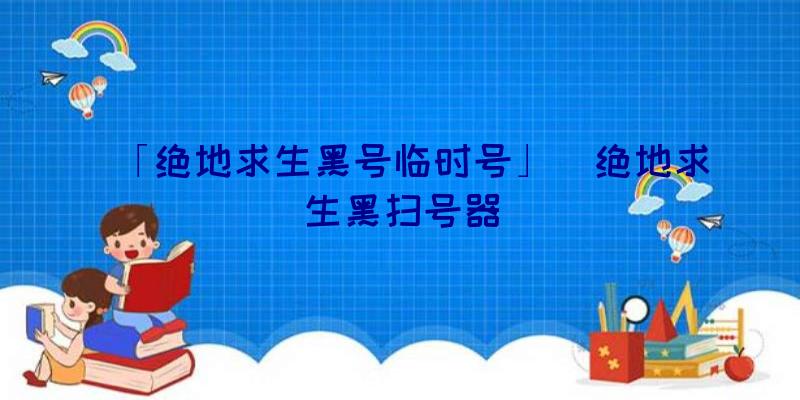 「绝地求生黑号临时号」 绝地求生黑扫号器